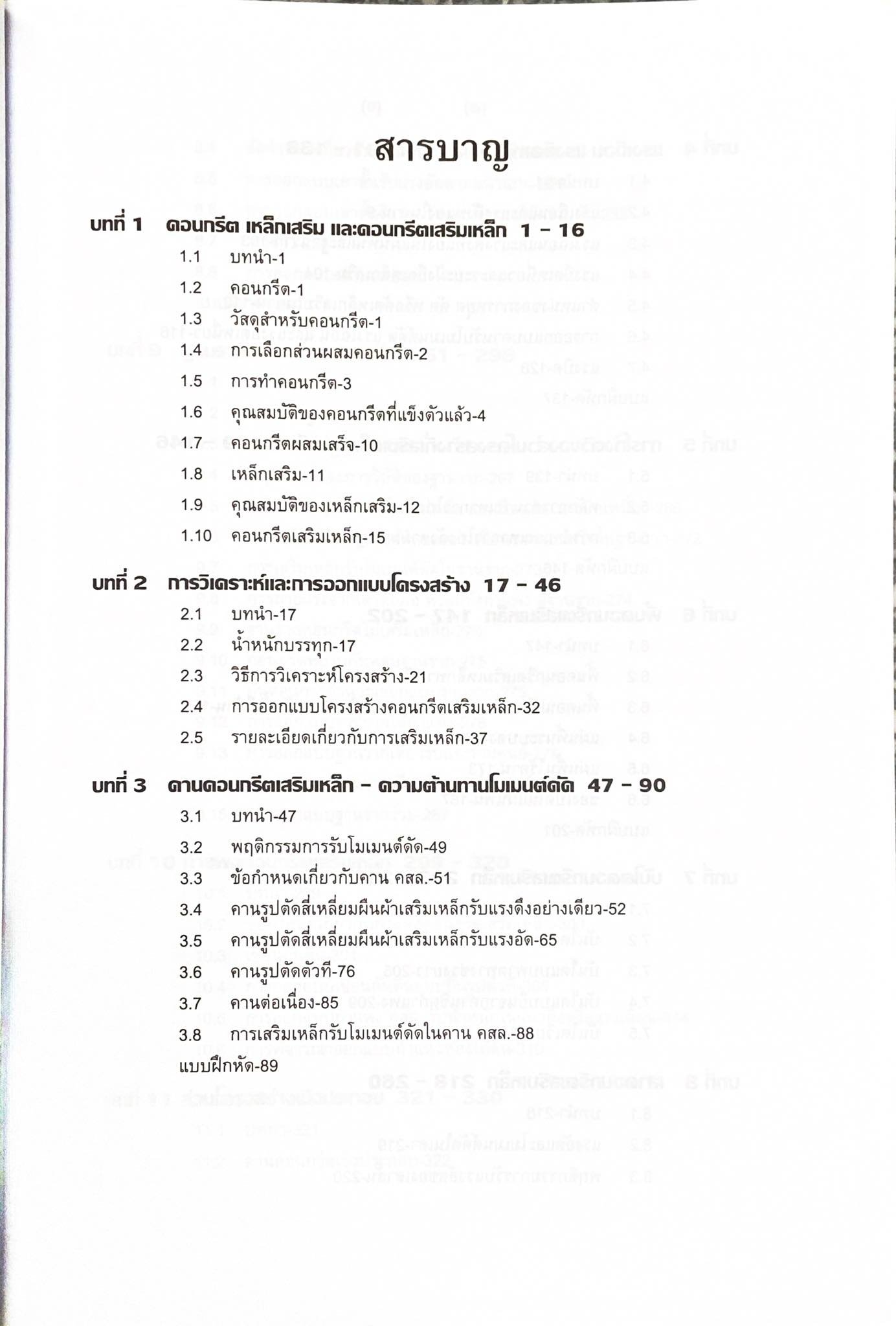 สารบาญ

บทที่ 1 คอนกรีต เหล็กเสริม และคอนกรีตเสริมเหล็ก 1 – 16
1.1 บทนำ-1
1.2 คอนกรีต-1
1.3 วัสดุสำหรับคอนกรีต-1
1.4 การเลือกส่วนผสมคอนกรีต-2
1.5 การทำคอนกรีต-3
1.6 คุณสมบัติของคอนกรีตที่แข็งตัวแล้ว-4
1.7 คอนกรีตผสมเสร็จ-10
1.8 เหล็กเสริม-11
1.9 คุณสมบัติของเหล็กเสริม-12
1.10 คอนกรีตเสริมเหล็ก-15

บทที่ 2 การวิเคราะห์และการออกแบบโครงสร้าง 17 – 46
2.1 บทนำ-17
2.2 น้ำหนักบรรทุก-17
2.3 วิธีการวิเคราะห์โครงสร้าง-21
2.4 การออกแบบโครงสร้างคอนกรีตเสริมเหล็ก-32
2.5 รายละเอียดเกี่ยวกับการเสริมเหล็ก-37

บทที่ 3 คานคอนกรีตเสริมเหล็ก – ความต้านทานโมเมนต์ดัด 47 – 90
3.1 บทนำ-47
3.2 พฤติกรรมการรับโมเมนต์ดัด-49
3.3 ข้อกำหนดเกี่ยวกับคาน คสล.-51
3.4 คานรูปตัดสี่เหลี่ยมผืนผ้าเสริมเหล็กรับแรงดึงอย่างเดียว-52
3.5 คานรูปตัดสี่เหลี่ยมผืนผ้าเสริมเหล็กรับแรงอัด-65
3.6 คานรูปตัดตัวที-76
3.7 คานต่อเนื่อง-85
3.8 การเสริมเหล็กรับโมเมนต์ดัดในคาน คสล.-88
แบบฝึกหัด-89